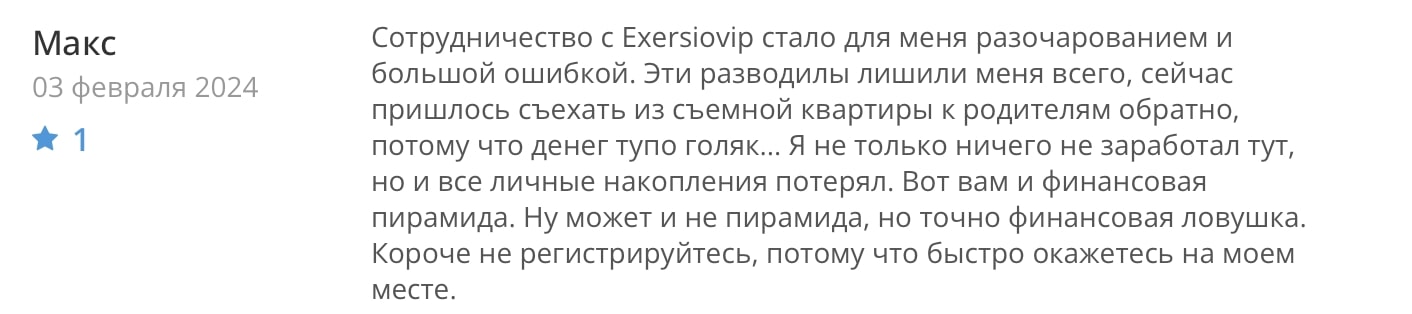 Макс
03 февраля 2024
1

Сотрудничество с Exersiovip стало для меня разочарованием и большой ошибкой. Эти разводилы лишили меня всего, сейчас пришлось съехать из съемной квартиры к родителям обратно, потому что денег тупо голяк... Я не только ничего не заработал тут, но и все личные накопления потерял. Вот вам и финансовая пирамида. Ну может и не пирамида, но точно финансовая ловушка. Короче не регистрируйтесь, потому что быстро окажетесь на моем месте.